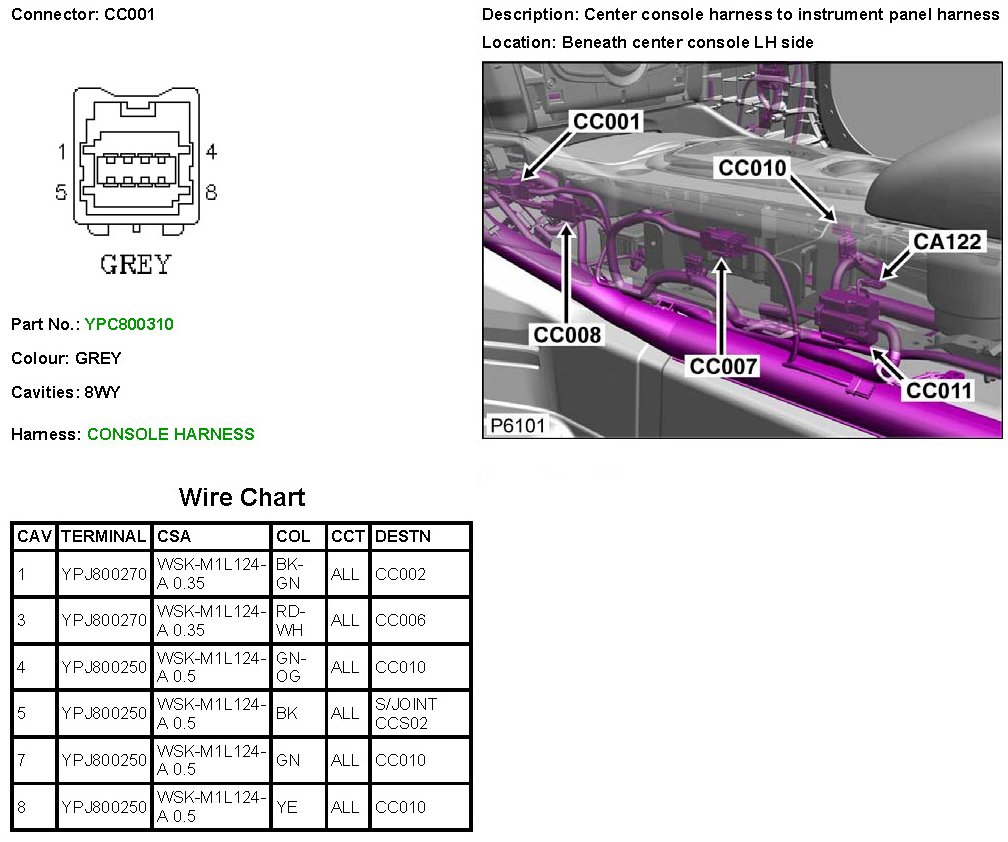 Connector: CC001

1
4
5
8
GREY

Part No.: YPC800310

Colour: GREY

Cavities: 8WY

Harness: CONSOLE HARNESS

Description: Center console harness to instrument panel harness

Location: Beneath center console LH side

CC001
CC010
CA122
CC008
CC007
CC011
P6101

Wire Chart

| CAV | TERMINAL | CSA | COL | CCT | DESTN |
|---|---|---|---|---|---|
| 1 | YPJ800270 | WSK-M1L124-A 0.35 | BK-GN | ALL | CC002 |
| 3 | YPJ800270 | WSK-M1L124-A 0.35 | RD-WH | ALL | CC006 |
| 4 | YPJ800250 | WSK-M1L124-A 0.5 | GN-OG | ALL | CC010 |
| 5 | YPJ800250 | WSK-M1L124-A 0.5 | BK | ALL | S/JOINT CCS02 |
| 7 | YPJ800250 | WSK-M1L124-A 0.5 | GN | ALL | CC010 |
| 8 | YPJ800250 | WSK-M1L124-A 0.5 | YE | ALL | CC010 |